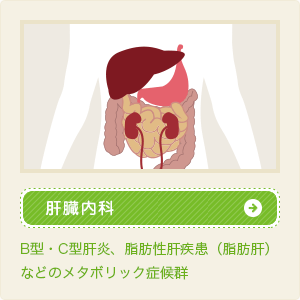 肝臓内科

B型・C型肝炎、脂肪性肝疾患（脂肪肝）などのメタボリック症候群